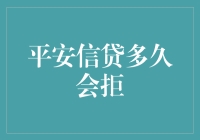 平安信贷多久会拒